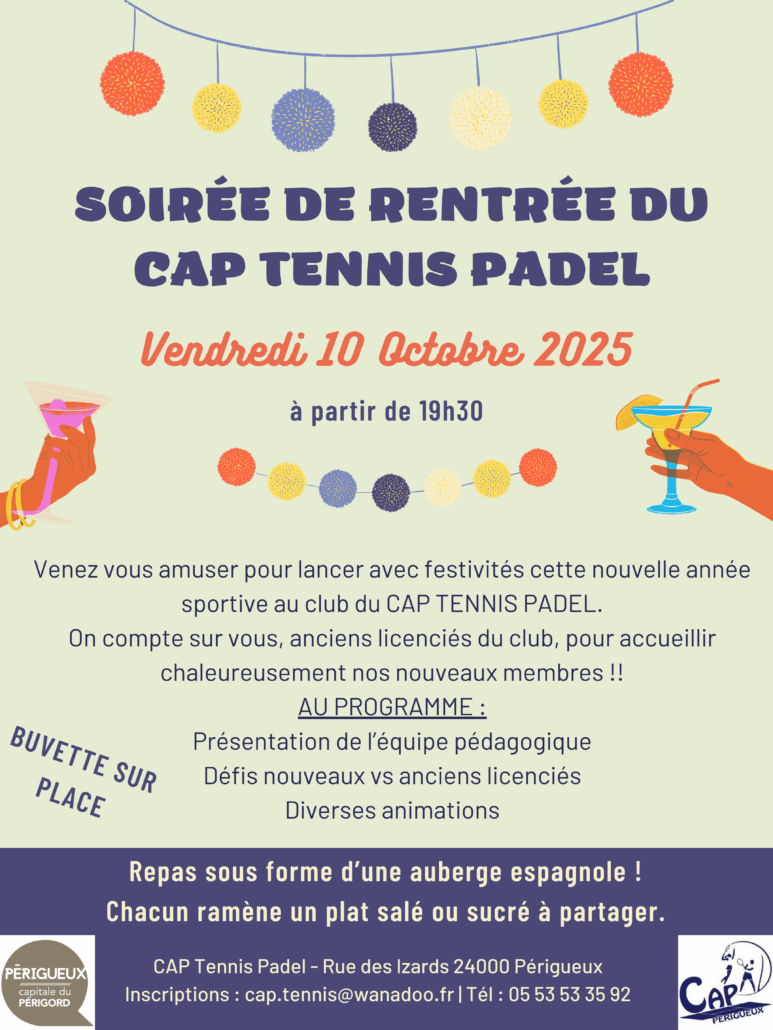 SOIRÉE DE RENTRÉE DU CAP TENNIS PADEL

Vendredi 10 Octobre 2025

à partir de 19h30

Venez vous amuser pour lancer avec festivités cette nouvelle année sportive au club du CAP TENNIS PADEL.
On compte sur vous, anciens licenciés du club, pour accueillir chaleureusement nos nouveaux membres !!
AU PROGRAMME :
Présentation de l'équipe pédagogique
Défis nouveaux vs anciens licenciés
Diverses animations

BUVETTE SUR PLACE

Repas sous forme d'une auberge espagnole !
Chacun ramène un plat salé ou sucré à partager.

PÉRIGUEUX capitale du PÉRIGORD

CAP Tennis Padel - Rue des Izards 24000 Périgueux
Inscriptions : cap.tennis@wanadoo.fr | Tél : 05 53 53 35 92

CAP PÉRIGUEUX